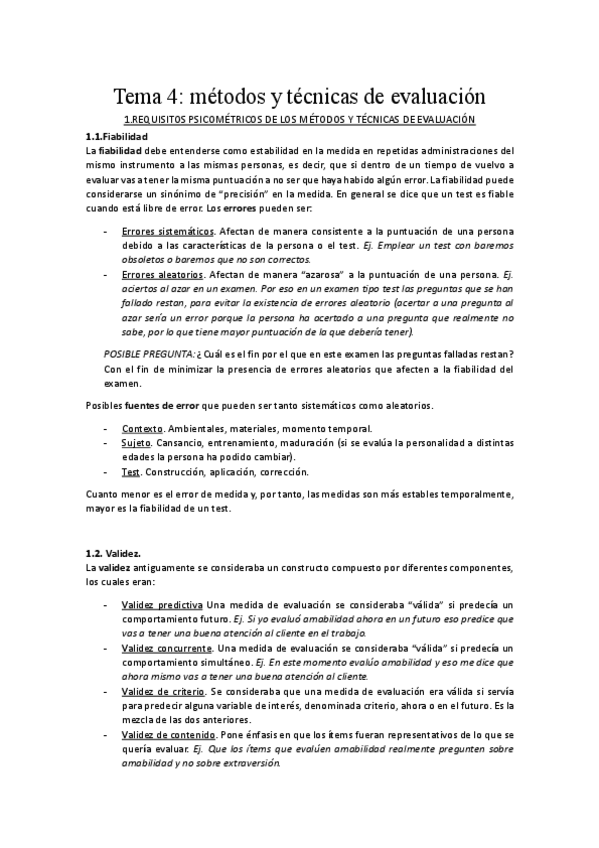 Tema 4: métodos y técnicas de evaluación

1.REQUISITOS PSICOMÉTRICOS DE LOS MÉTODOS Y TÉCNICAS DE EVALUACIÓN

1.1.Fiabilidad

La fiabilidad debe entenderse como estabilidad en la medida en repetidas administraciones del mismo instrumento a las mismas personas, es decir, que si dentro de un tiempo de vuelvo a evaluar vas a tener la misma puntuación a no ser que haya habido algún error. La fiabilidad puede considerarse un sinónimo de "precisión" en la medida. En general se dice que un test es fiable cuando está libre de error. Los errores pueden ser:

- Errores sistemáticos. Afectan de manera consistente a la puntuación de una persona debido a las características de la persona o el test. Ej. Emplear un test con baremos obsoletos o baremos que no son correctos.
- Errores aleatorios. Afectan de manera "azarosa" a la puntuación de una persona. Ej. aciertos al azar en un examen. Por eso en un examen tipo test las preguntas que se han fallado restan, para evitar la existencia de errores aleatorio (acertar a una pregunta al azar sería un error porque la persona ha acertado a una pregunta que realmente no sabe, por lo que tiene mayor puntuación de la que debería tener).

POSIBLE PREGUNTA: ¿Cuál es el fin por el que en este examen las preguntas falladas restan? Con el fin de minimizar la presencia de errores aleatorios que afecten a la fiabilidad del examen.

Posibles fuentes de error que pueden ser tanto sistemáticos como aleatorios.

- Contexto. Ambientales, materiales, momento temporal.
- Sujeto. Cansancio, entrenamiento, maduración (si se evalúa la personalidad a distintas edades la persona ha podido cambiar).
- Test. Construcción, aplicación, corrección.

Cuanto menor es el error de medida y, por tanto, las medidas son más estables temporalmente, mayor es la fiabilidad de un test.

1.2. Validez.

La validez antiguamente se consideraba un constructo compuesto por diferentes componentes, los cuales eran:

- Validez predictiva Una medida de evaluación se consideraba "válida" si predecía un comportamiento futuro. Ej. Si yo evaluó amabilidad ahora en un futuro eso predice que vas a tener una buena atención al cliente en el trabajo.
- Validez concurrente. Una medida de evaluación se consideraba "válida" si predecía un comportamiento simultáneo. Ej. En este momento evalúo amabilidad y eso me dice que ahora mismo vas a tener una buena atención al cliente.
- Validez de criterio. Se consideraba que una medida de evaluación era válida si servía para predecir alguna variable de interés, denominada criterio, ahora o en el futuro. Es la mezcla de las dos anteriores.
- Validez de contenido. Pone énfasis en que los ítems fueran representativos de lo que se quería evaluar. Ej. Que los ítems que evalúen amabilidad realmente pregunten sobre amabilidad y no sobre extraversión.